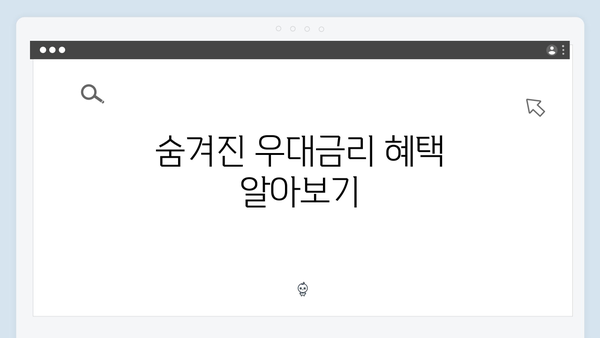 숨겨진 우대금리 혜택 알아보기